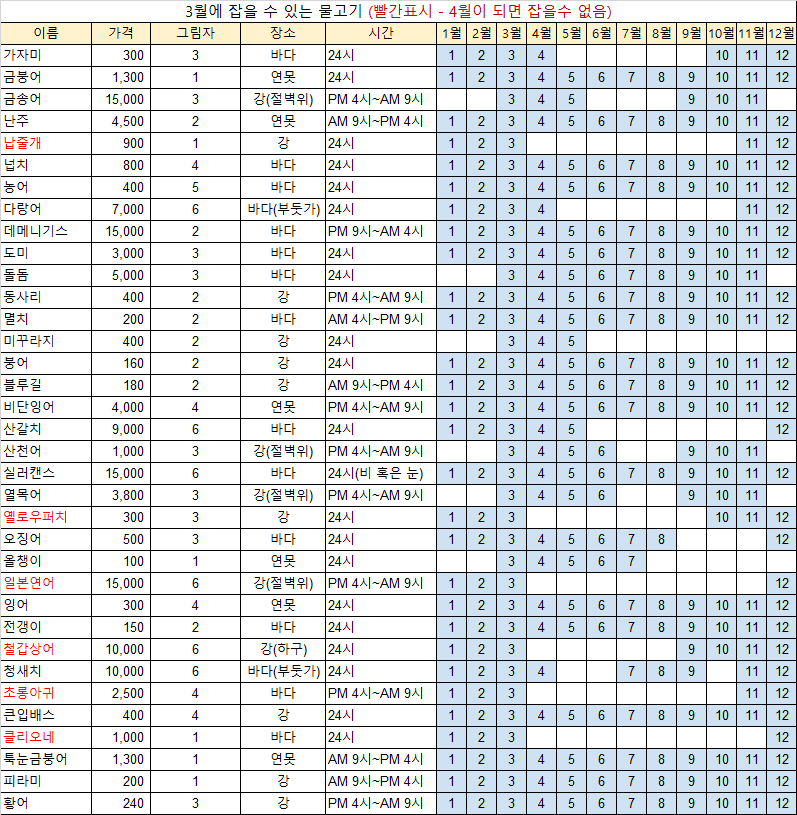 3월에 잡을 수 있는 물고기 (빨간표시 - 4월이 되면 잡을수 없음)

| 이름 | 가격 | 그림자 | 장소 | 시간 | 1월 | 2월 | 3월 | 4월 | 5월 | 6월 | 7월 | 8월 | 9월 | 10월 | 11월 | 12월 |
|---|---|---|---|---|---|---|---|---|---|---|---|---|---|---|---|---|
| 가자미 | 300 | 3 | 바다 | 24시 | 1 | 2 | 3 | 4 | | | | | | 10 | 11 | 12 |
| 금붕어 | 1,300 | 1 | 연못 | 24시 | 1 | 2 | 3 | 4 | 5 | 6 | 7 | 8 | 9 | 10 | 11 | 12 |
| 금송어 | 15,000 | 3 | 강(절벽위) | PM 4시~AM 9시 | | | 3 | 4 | 5 | | | | 9 | 10 | 11 | |
| 난주 | 4,500 | 2 | 연못 | AM 9시~PM 4시 | 1 | 2 | 3 | 4 | 5 | 6 | 7 | 8 | 9 | 10 | 11 | 12 |
| 납줄개 | 900 | 1 | 강 | 24시 | 1 | 2 | 3 | | | | | | | | 11 | 12 |
| 넙치 | 800 | 4 | 바다 | 24시 | 1 | 2 | 3 | 4 | 5 | 6 | 7 | 8 | 9 | 10 | 11 | 12 |
| 농어 | 400 | 5 | 바다 | 24시 | 1 | 2 | 3 | 4 | 5 | 6 | 7 | 8 | 9 | 10 | 11 | 12 |
| 다랑어 | 7,000 | 6 | 바다(부둣가) | 24시 | 1 | 2 | 3 | 4 | | | | | | | 11 | 12 |
| 데메니기스 | 15,000 | 2 | 바다 | PM 9시~AM 4시 | 1 | 2 | 3 | 4 | 5 | 6 | 7 | 8 | 9 | 10 | 11 | 12 |
| 도미 | 3,000 | 3 | 바다 | 24시 | 1 | 2 | 3 | 4 | 5 | 6 | 7 | 8 | 9 | 10 | 11 | 12 |
| 돌돔 | 5,000 | 3 | 바다 | 24시 | | | 3 | 4 | 5 | 6 | 7 | 8 | 9 | 10 | 11 | |
| 동사리 | 400 | 2 | 강 | PM 4시~AM 9시 | 1 | 2 | 3 | 4 | 5 | 6 | 7 | 8 | 9 | 10 | 11 | 12 |
| 멸치 | 200 | 2 | 바다 | AM 4시~PM 9시 | 1 | 2 | 3 | 4 | 5 | 6 | 7 | 8 | 9 | 10 | 11 | 12 |
| 미꾸라지 | 400 | 2 | 강 | 24시 | | | 3 | 4 | 5 | | | | | | | |
| 붕어 | 160 | 2 | 강 | 24시 | 1 | 2 | 3 | 4 | 5 | 6 | 7 | 8 | 9 | 10 | 11 | 12 |
| 블루길 | 180 | 2 | 강 | AM 9시~PM 4시 | 1 | 2 | 3 | 4 | 5 | 6 | 7 | 8 | 9 | 10 | 11 | 12 |
| 비단잉어 | 4,000 | 4 | 연못 | PM 4시~AM 9시 | 1 | 2 | 3 | 4 | 5 | 6 | 7 | 8 | 9 | 10 | 11 | 12 |
| 산갈치 | 9,000 | 6 | 바다 | 24시 | 1 | 2 | 3 | 4 | 5 | | | | | | | 12 |
| 산천어 | 1,000 | 3 | 강(절벽위) | PM 4시~AM 9시 | | | 3 | 4 | 5 | 6 | | | 9 | 10 | 11 | |
| 실러캔스 | 15,000 | 6 | 바다 | 24시(비 혹은 눈) | 1 | 2 | 3 | 4 | 5 | 6 | 7 | 8 | 9 | 10 | 11 | 12 |
| 열목어 | 3,800 | 3 | 강(절벽위) | PM 4시~AM 9시 | | | 3 | 4 | 5 | 6 | | | 9 | 10 | 11 | |
| 옐로우퍼치 | 300 | 3 | 강 | 24시 | 1 | 2 | 3 | | | | | | | 10 | 11 | 12 |
| 오징어 | 500 | 3 | 바다 | 24시 | 1 | 2 | 3 | 4 | 5 | 6 | 7 | 8 | | | | 12 |
| 올챙이 | 100 | 1 | 연못 | 24시 | | | 3 | 4 | 5 | 6 | 7 | | | | | |
| 일본연어 | 15,000 | 6 | 강(절벽위) | PM 4시~AM 9시 | 1 | 2 | 3 | | | | | | | | | 12 |
| 잉어 | 300 | 4 | 연못 | 24시 | 1 | 2 | 3 | 4 | 5 | 6 | 7 | 8 | 9 | 10 | 11 | 12 |
| 전갱이 | 150 | 2 | 바다 | 24시 | 1 | 2 | 3 | 4 | 5 | 6 | 7 | 8 | 9 | 10 | 11 | 12 |
| 철갑상어 | 10,000 | 6 | 강(하구) | 24시 | 1 | 2 | 3 | | | | | | 9 | 10 | 11 | 12 |
| 청새치 | 10,000 | 6 | 바다(부둣가) | 24시 | 1 | 2 | 3 | 4 | | | 7 | 8 | 9 | | 11 | 12 |
| 초롱아귀 | 2,500 | 4 | 바다 | PM 4시~AM 9시 | 1 | 2 | 3 | | | | | | | | 11 | 12 |
| 큰입배스 | 400 | 4 | 강 | 24시 | 1 | 2 | 3 | 4 | 5 | 6 | 7 | 8 | 9 | 10 | 11 | 12 |
| 클리오네 | 1,000 | 1 | 바다 | 24시 | 1 | 2 | 3 | | | | | | | | | 12 |
| 툭눈금붕어 | 1,300 | 1 | 연못 | AM 9시~PM 4시 | 1 | 2 | 3 | 4 | 5 | 6 | 7 | 8 | 9 | 10 | 11 | 12 |
| 피라미 | 200 | 1 | 강 | AM 9시~PM 4시 | 1 | 2 | 3 | 4 | 5 | 6 | 7 | 8 | 9 | 10 | 11 | 12 |
| 황어 | 240 | 3 | 강 | PM 4시~AM 9시 | 1 | 2 | 3 | 4 | 5 | 6 | 7 | 8 | 9 | 10 | 11 | 12 |